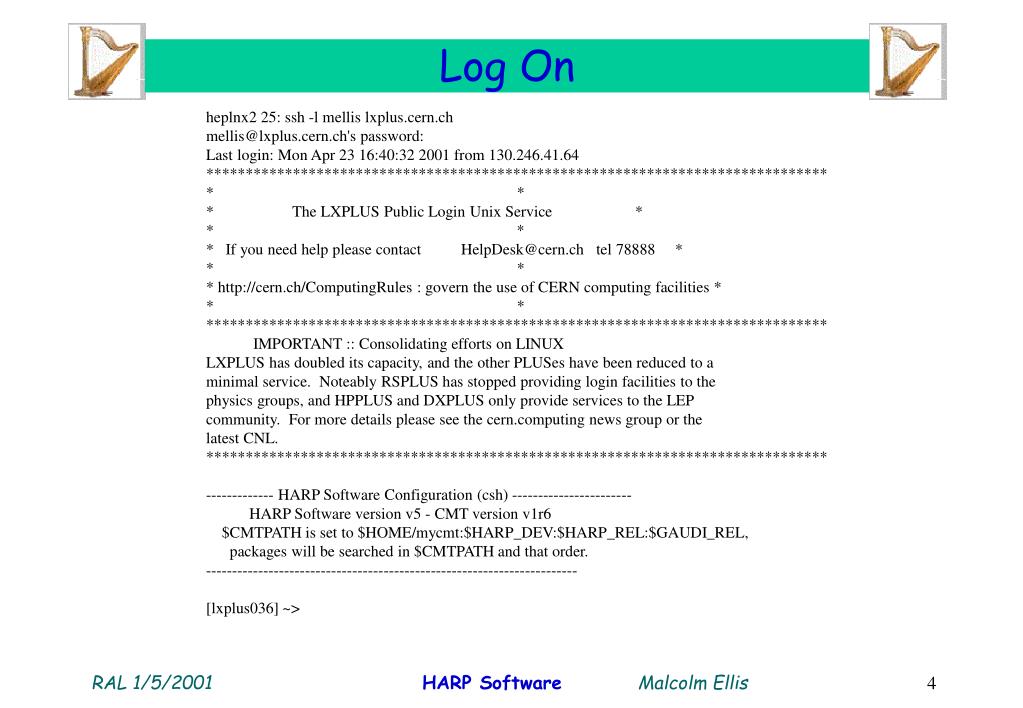 Log On

heplnx2 25: ssh -l mellis lxplus.cern.ch
mellis@lxplus.cern.ch's password:
Last login: Mon Apr 23 16:40:32 2001 from 130.246.41.64
********************************************************************************
* *
* The LXPLUS Public Login Unix Service *
* *
* If you need help please contact HelpDesk@cern.ch tel 78888 *
* *
* http://cern.ch/ComputingRules : govern the use of CERN computing facilities *
* *
********************************************************************************
IMPORTANT :: Consolidating efforts on LINUX
LXPLUS has doubled its capacity, and the other PLUSes have been reduced to a minimal service. Noteably RSPLUS has stopped providing login facilities to the physics groups, and HPPLUS and DXPLUS only provide services to the LEP community. For more details please see the cern.computing news group or the latest CNL.
********************************************************************************

------------- HARP Software Configuration (csh) -----------------------
HARP Software version v5 - CMT version v1r6
$CMTPATH is set to $HOME/mycmt:$HARP_DEV:$HARP_REL:$GAUDI_REL,
packages will be searched in $CMTPATH and that order.
------------------------------------------------------------------------

[lxplus036] ~>

RAL 1/5/2001 HARP Software Malcolm Ellis 4